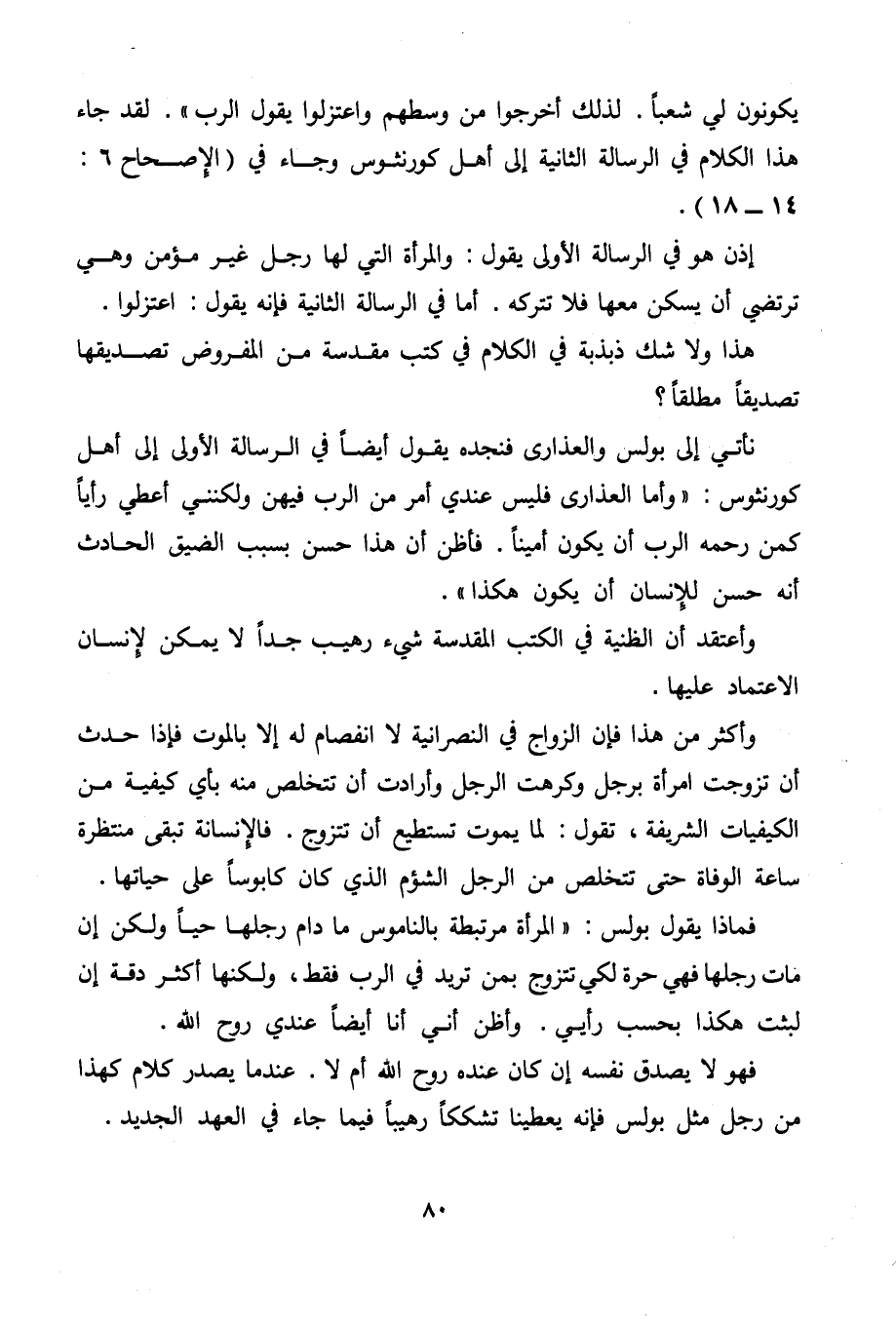 يكونون لي شعباً . لذلك أخرجوا من وسطهم واعتزلوا يقول الرب » . لقد جاء هذا الكلام في الرسالة الثانية إلى أهل كورنثوس وجاء في ( الإصحاح ٦ : ١٤ ــ ١٨ ) .

إذن هو في الرسالة الأولى يقول : والمرأة التي لها رجل غير مؤمن وهي ترتضي أن يسكن معها فلا تتركه . أما في الرسالة الثانية فإنه يقول : اعتزلوا .

هذا ولا شك ذبذبة في الكلام في كتب مقدسة من المفروض تصديقها تصديقاً مطلقاً ؟

نأتي إلى بولس والعذارى فنجده يقول أيضاً في الرسالة الأولى إلى أهل كورنثوس : « وأما العذارى فليس عندي أمر من الرب فيهن ولكنني أعطي رأياً كمن رحمه الرب أن يكون أميناً . فأظن أن هذا حسن بسبب الضيق الحادث أنه حسن للإنسان أن يكون هكذا » .

وأعتقد أن الظنية في الكتب المقدسة شيء رهيب جداً لا يمكن لإنسان الاعتماد عليها .

وأكثر من هذا فإن الزواج في النصرانية لا انفصام له إلا بالموت فإذا حدث أن تزوجت امرأة برجل وكرهت الرجل وأرادت أن تتخلص منه بأي كيفية من الكيفيات الشريفة ، تقول : لما يموت تستطيع أن تتزوج . فالإنسانة تبقى منتظرة ساعة الوفاة حتى تتخلص من الرجل الشؤم الذي كان كابوساً على حياتها .

فماذا يقول بولس : « المرأة مرتبطة بالناموس ما دام رجلها حياً ولكن إن مات رجلها فهي حرة لكي تتزوج بمن تريد في الرب فقط ، ولكنها أكثر دقة إن لبثت هكذا بحسب رأيي . وأظن أني أنا أيضاً عندي روح الله .

فهو لا يصدق نفسه إن كان عنده روح الله أم لا . عندما يصدر كلام كهذا من رجل مثل بولس فإنه يعطينا تشككاً رهيباً فيما جاء في العهد الجديد .

٨٠